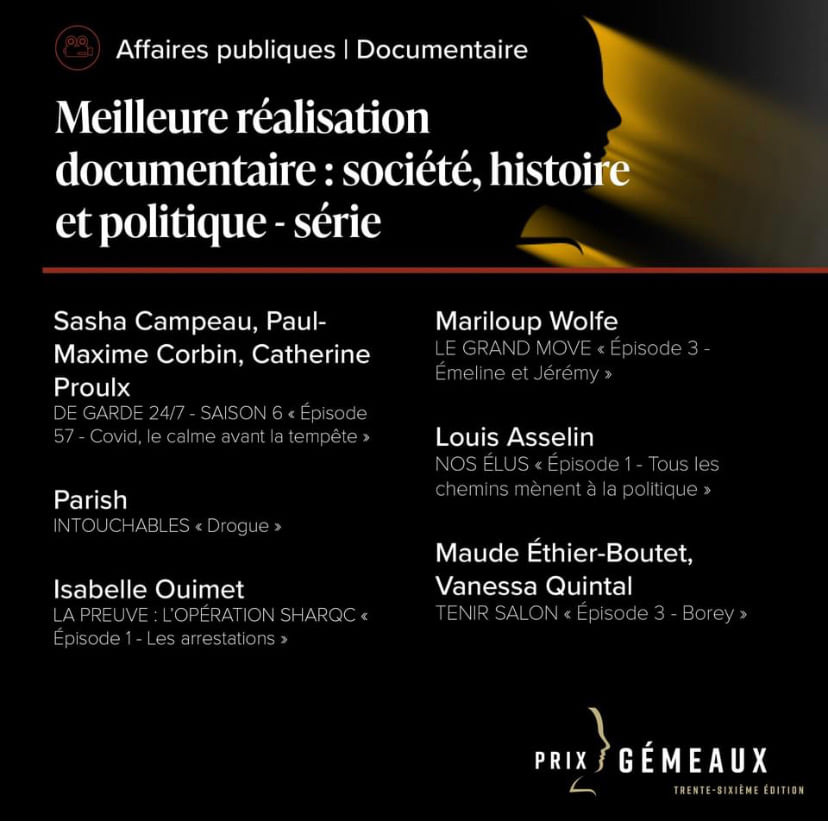 Affaires publiques | Documentaire

Meilleure réalisation documentaire : société, histoire et politique - série

Sasha Campeau, Paul-Maxime Corbin, Catherine Proulx
DE GARDE 24/7 - SAISON 6 « Épisode 57 - Covid, le calme avant la tempête »

Parish
INTOUCHABLES « Drogue »

Isabelle Ouimet
LA PREUVE : L'OPÉRATION SHARQC « Épisode 1 - Les arrestations »

Mariloup Wolfe
LE GRAND MOVE « Épisode 3 - Émeline et Jérémy »

Louis Asselin
NOS ÉLUS « Épisode 1 - Tous les chemins mènent à la politique »

Maude Éthier-Boutet, Vanessa Quintal
TENIR SALON « Épisode 3 - Borey »

PRIX GÉMEAUX
TRENTE-SIXIÈME ÉDITION